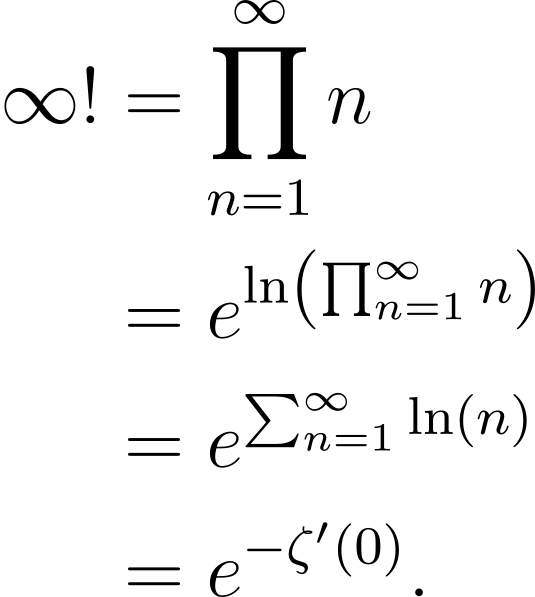 $\infty! = \prod_{n=1}^{\infty} n$

$= e^{\ln\left(\prod_{n=1}^{\infty} n\right)}$

$= e^{\sum_{n=1}^{\infty} \ln(n)}$

$= e^{-\zeta'(0)}.$